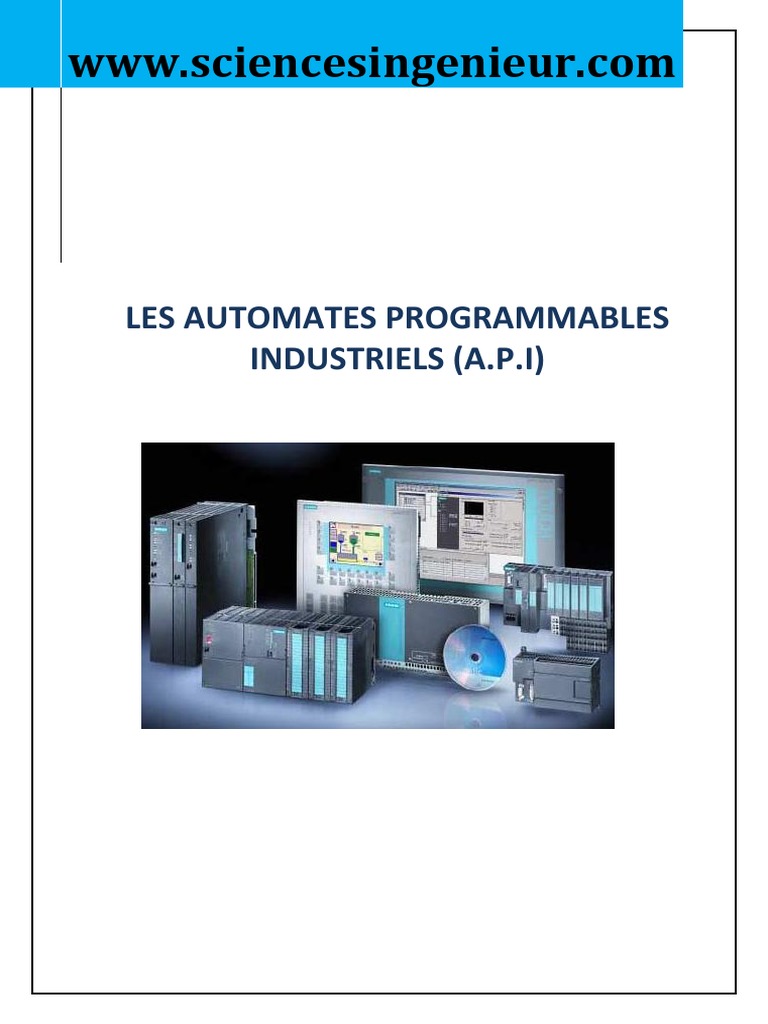 www.sciencesingenieur.com

LES AUTOMATES PROGRAMMABLES INDUSTRIELS (A.P.I)